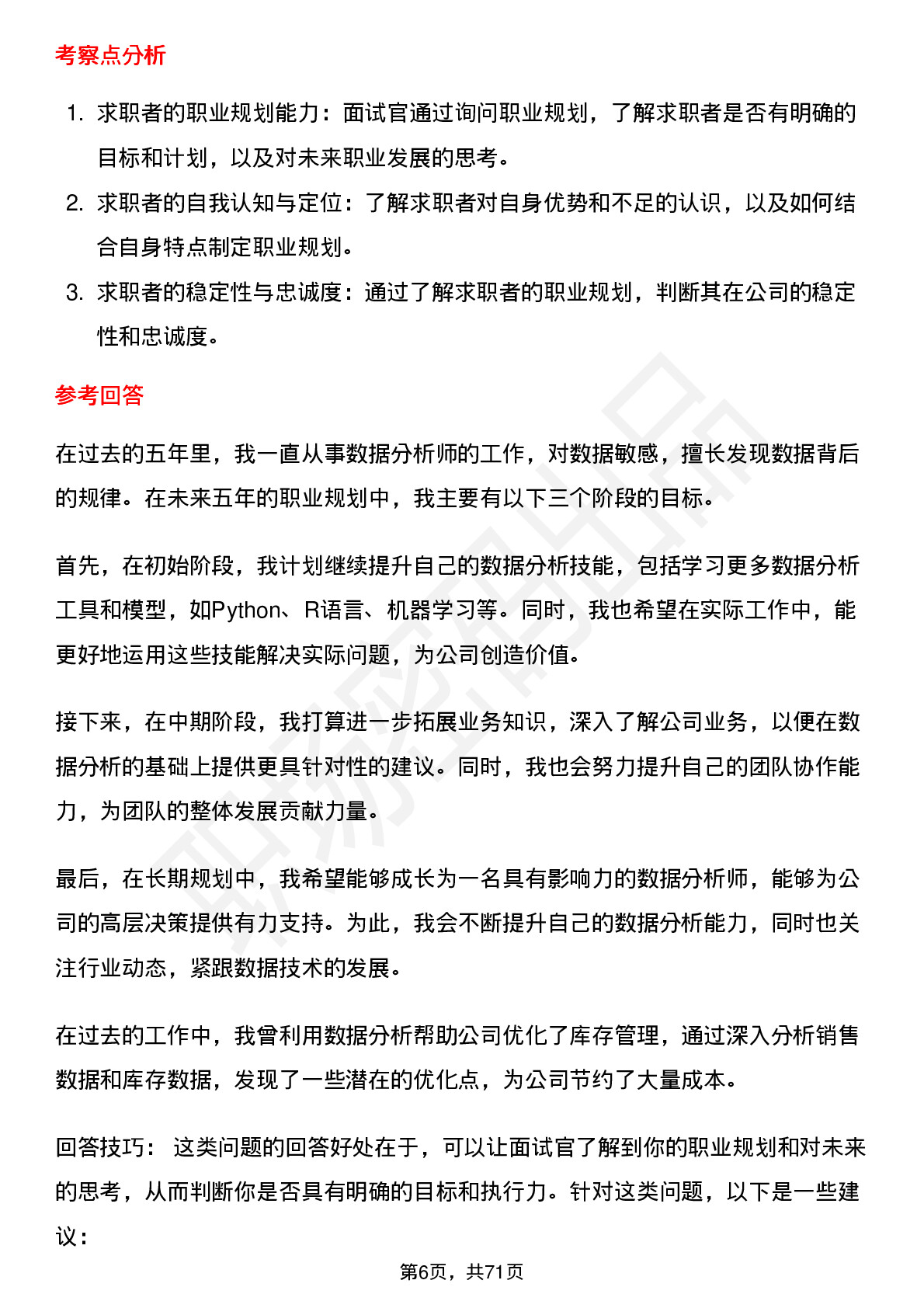 考察点分析

1. 求职者的职业规划能力：面试官通过询问职业规划，了解求职者是否有明确的目标和计划，以及对未来职业发展的思考。
2. 求职者的自我认知与定位：了解求职者对自身优势和不足的认识，以及如何结合自身特点制定职业规划。
3. 求职者的稳定性与忠诚度：通过了解求职者的职业规划，判断其在公司的稳定性和忠诚度。

参考回答

在过去的五年里，我一直从事数据分析师的工作，对数据敏感，擅长发现数据背后的规律。在未来五年的职业规划中，我主要有以下三个阶段的目标。

首先，在初始阶段，我计划继续提升自己的数据分析技能，包括学习更多数据分析工具和模型，如Python、R语言、机器学习等。同时，我也希望在实际工作中，能更好地运用这些技能解决实际问题，为公司创造价值。

接下来，在中期阶段，我打算进一步拓展业务知识，深入了解公司业务，以便在数据分析的基础上提供更具针对性的建议。同时，我也会努力提升自己的团队协作能力，为团队的整体发展贡献力量。

最后，在长期规划中，我希望能够成长为一名具有影响力的数据分析师，能够为公司的高层决策提供有力支持。为此，我会不断提升自己的数据分析能力，同时也关注行业动态，紧跟数据技术的发展。

在过去的工作中，我曾利用数据分析帮助公司优化了库存管理，通过深入分析销售数据和库存数据，发现了一些潜在的优化点，为公司节约了大量成本。

回答技巧： 这类问题的回答好处在于，可以让面试官了解到你的职业规划和对未来的思考，从而判断你是否具有明确的目标和执行力。针对这类问题，以下是一些建议：

第6页，共71页